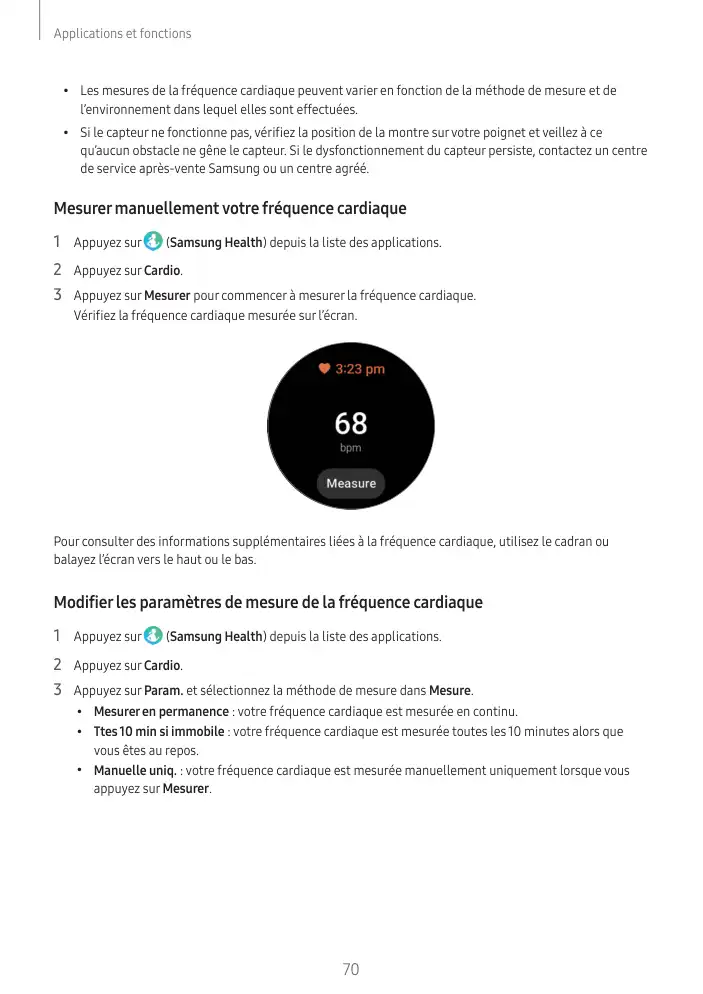 Applications et fonctions

• Les mesures de la fréquence cardiaque peuvent varier en fonction de la méthode de mesure et de l'environnement dans lequel elles sont effectuées.
• Si le capteur ne fonctionne pas, vérifiez la position de la montre sur votre poignet et veillez à ce qu'aucun obstacle ne gêne le capteur. Si le dysfonctionnement du capteur persiste, contactez un centre de service après-vente Samsung ou un centre agréé.

Mesurer manuellement votre fréquence cardiaque

1 Appuyez sur (Samsung Health) depuis la liste des applications.
2 Appuyez sur Cardio.
3 Appuyez sur Mesurer pour commencer à mesurer la fréquence cardiaque.
Vérifiez la fréquence cardiaque mesurée sur l'écran.

3:23 pm
68
bpm
Measure

Pour consulter des informations supplémentaires liées à la fréquence cardiaque, utilisez le cadran ou balayez l'écran vers le haut ou le bas.

Modifier les paramètres de mesure de la fréquence cardiaque

1 Appuyez sur (Samsung Health) depuis la liste des applications.
2 Appuyez sur Cardio.
3 Appuyez sur Param. et sélectionnez la méthode de mesure dans Mesure.
• Mesurer en permanence : votre fréquence cardiaque est mesurée en continu.
• Ttes 10 min si immobile : votre fréquence cardiaque est mesurée toutes les 10 minutes alors que vous êtes au repos.
• Manuelle uniq. : votre fréquence cardiaque est mesurée manuellement uniquement lorsque vous appuyez sur Mesurer.

70